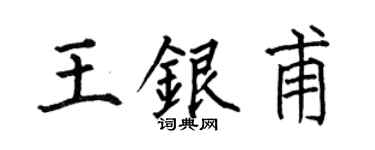 王銀甫
词典网